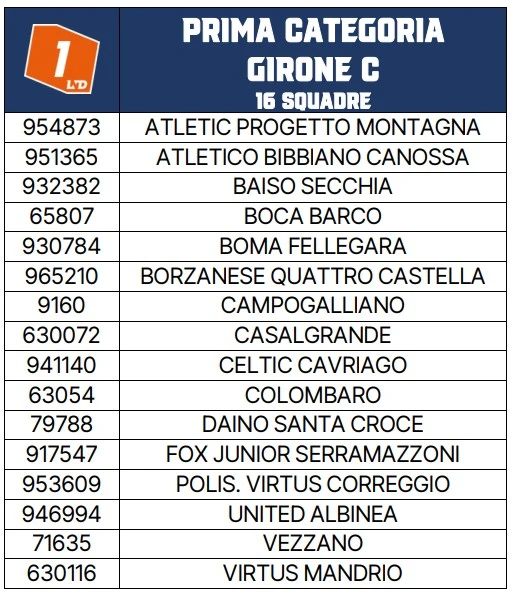 | 1 LND | PRIMA CATEGORIA GIRONE C 16 SQUADRE |
|---|---|
| 954873 | ATLETIC PROGETTO MONTAGNA |
| 951365 | ATLETICO BIBBIANO CANOSSA |
| 932382 | BAISO SECCHIA |
| 65807 | BOCA BARCO |
| 930784 | BOMA FELLEGARA |
| 965210 | BORZANESE QUATTRO CASTELLA |
| 9160 | CAMPOGALLIANO |
| 630072 | CASALGRANDE |
| 941140 | CELTIC CAVRIAGO |
| 63054 | COLOMBARO |
| 79788 | DAINO SANTA CROCE |
| 917547 | FOX JUNIOR SERRAMAZZONI |
| 953609 | POLIS. VIRTUS CORREGGIO |
| 946994 | UNITED ALBINEA |
| 71635 | VEZZANO |
| 630116 | VIRTUS MANDRIO |